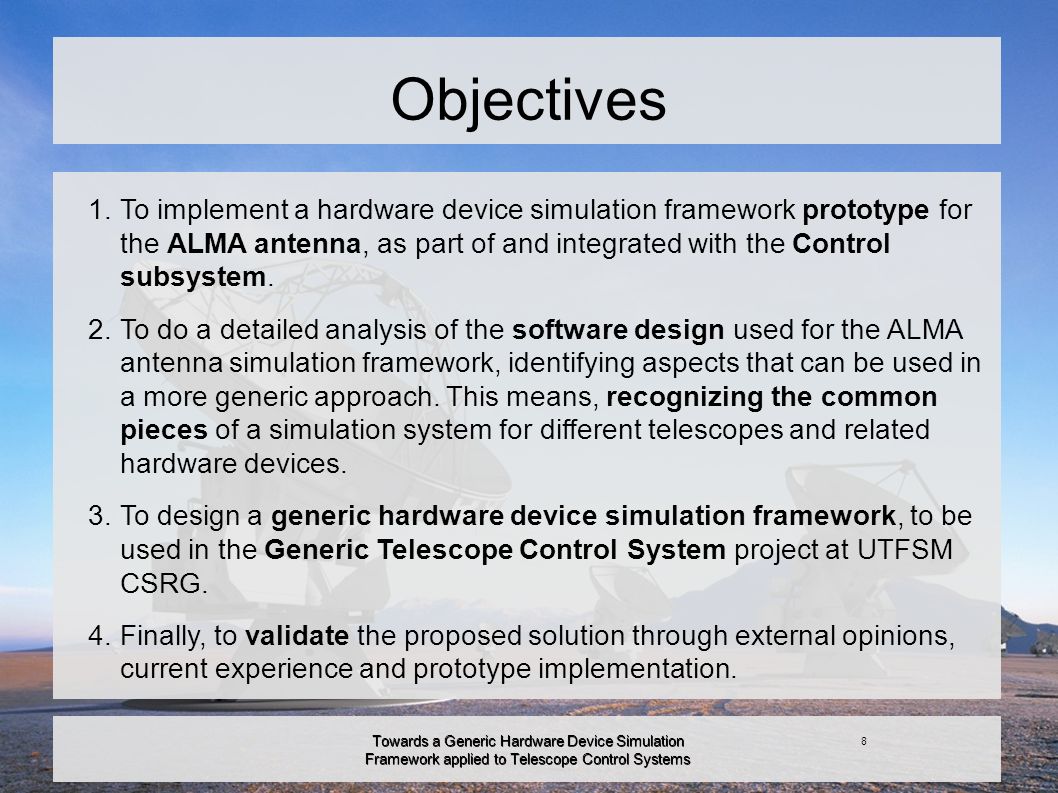 Objectives

1. To implement a hardware device simulation framework prototype for the ALMA antenna, as part of and integrated with the Control subsystem.

2. To do a detailed analysis of the software design used for the ALMA antenna simulation framework, identifying aspects that can be used in a more generic approach. This means, recognizing the common pieces of a simulation system for different telescopes and related hardware devices.

3. To design a generic hardware device simulation framework, to be used in the Generic Telescope Control System project at UTFSM CSRG.

4. Finally, to validate the proposed solution through external opinions, current experience and prototype implementation.

Towards a Generic Hardware Device Simulation Framework applied to Telescope Control Systems

8